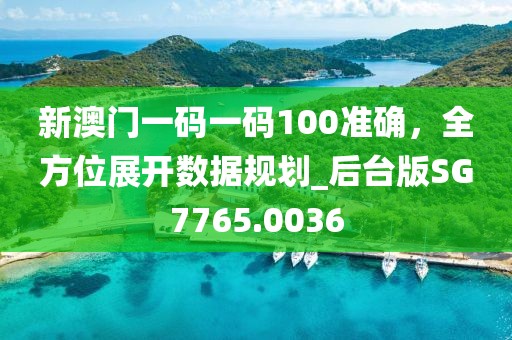 新澳门一码一码100准确，全方位展开数据规划_后台版SG7765.0036